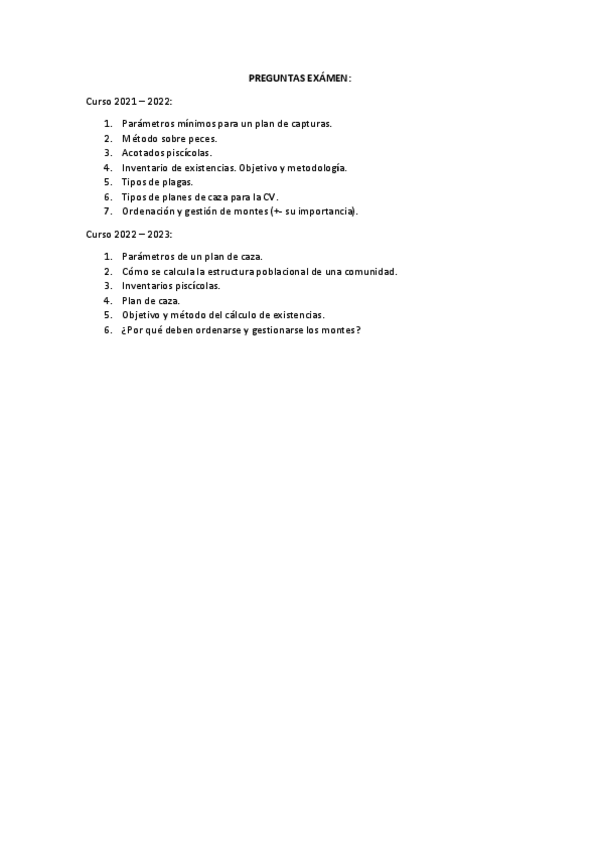 PREGUNTAS EXÁMEN:

Curso 2021 – 2022:

1. Parámetros mínimos para un plan de capturas.
2. Método sobre peces.
3. Acotados piscícolas.
4. Inventario de existencias. Objetivo y metodología.
5. Tipos de plagas.
6. Tipos de planes de caza para la CV.
7. Ordenación y gestión de montes (+- su importancia).

Curso 2022 – 2023:

1. Parámetros de un plan de caza.
2. Cómo se calcula la estructura poblacional de una comunidad.
3. Inventarios piscícolas.
4. Plan de caza.
5. Objetivo y método del cálculo de existencias.
6. ¿Por qué deben ordenarse y gestionarse los montes?